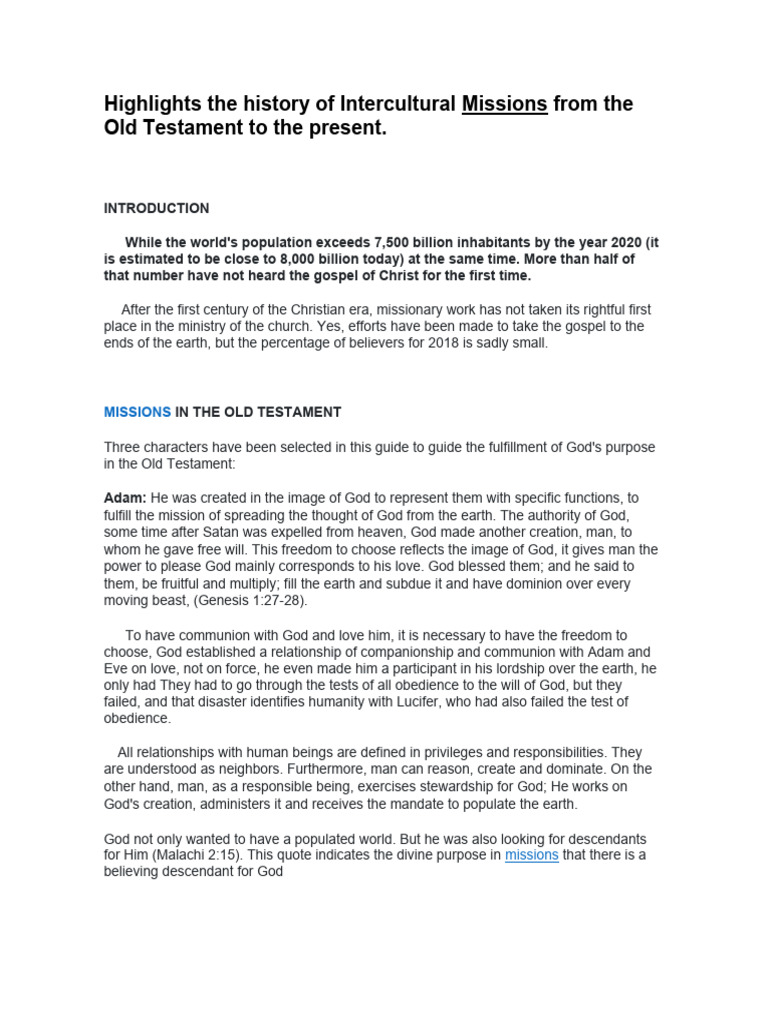 Highlights the history of Intercultural Missions from the Old Testament to the present.

INTRODUCTION

While the world's population exceeds 7,500 billion inhabitants by the year 2020 (it is estimated to be close to 8,000 billion today) at the same time. More than half of that number have not heard the gospel of Christ for the first time.

After the first century of the Christian era, missionary work has not taken its rightful first place in the ministry of the church. Yes, efforts have been made to take the gospel to the ends of the earth, but the percentage of believers for 2018 is sadly small.

MISSIONS IN THE OLD TESTAMENT

Three characters have been selected in this guide to guide the fulfillment of God's purpose in the Old Testament:

Adam: He was created in the image of God to represent them with specific functions, to fulfill the mission of spreading the thought of God from the earth. The authority of God, some time after Satan was expelled from heaven, God made another creation, man, to whom he gave free will. This freedom to choose reflects the image of God, it gives man the power to please God mainly corresponds to his love. God blessed them; and he said to them, be fruitful and multiply; fill the earth and subdue it and have dominion over every moving beast, (Genesis 1:27-28).

To have communion with God and love him, it is necessary to have the freedom to choose, God established a relationship of companionship and communion with Adam and Eve on love, not on force, he even made him a participant in his lordship over the earth, he only had They had to go through the tests of all obedience to the will of God, but they failed, and that disaster identifies humanity with Lucifer, who had also failed the test of obedience.

All relationships with human beings are defined in privileges and responsibilities. They are understood as neighbors. Furthermore, man can reason, create and dominate. On the other hand, man, as a responsible being, exercises stewardship for God; He works on God's creation, administers it and receives the mandate to populate the earth.

God not only wanted to have a populated world. But he was also looking for descendants for Him (Malachi 2:15). This quote indicates the divine purpose in missions that there is a believing descendant for God